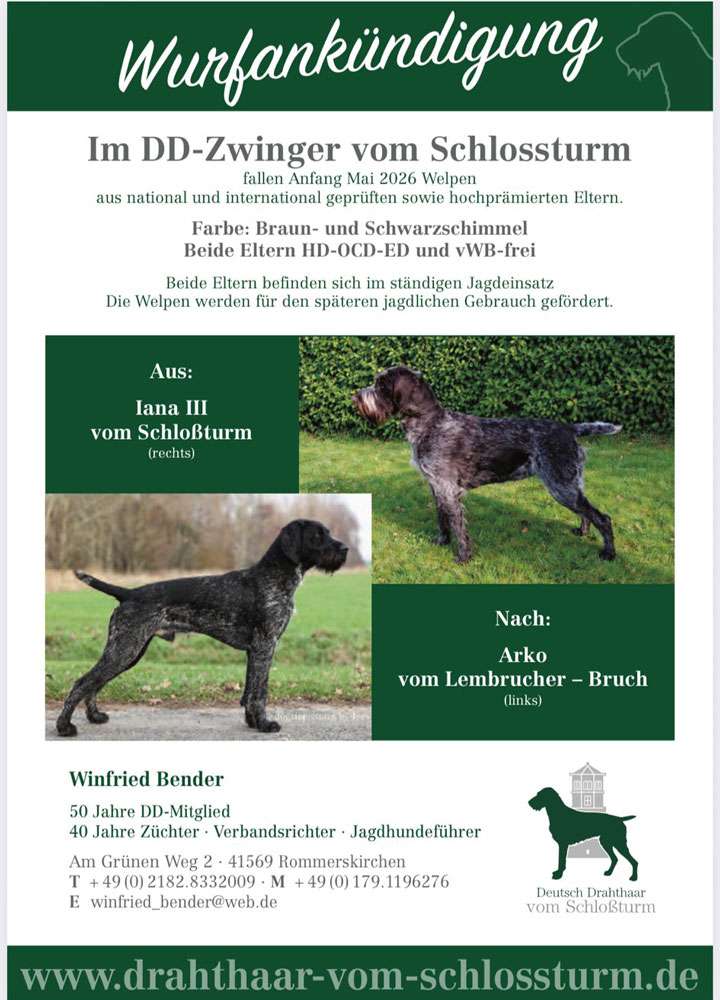 Wurfankündigung

Im DD-Zwinger vom Schlossturm

fallen Anfang Mai 2026 Welpen aus national und international geprüften sowie hochprämierten Eltern.

Farbe: Braun- und Schwarzschimmel
Beide Eltern HD-OCD-ED und vWB-frei

Beide Eltern befinden sich im ständigen Jagdeinsatz
Die Welpen werden für den späteren jagdlichen Gebrauch gefördert.

Aus:

Iana III
vom Schloßturm
(rechts)

Nach:

Arko
vom Lembrucher – Bruch
(links)

Winfried Bender

50 Jahre DD-Mitglied
40 Jahre Züchter · Verbandsrichter · Jagdhundeführer

Am Grünen Weg 2 · 41569 Rommerskirchen
T +49 (0) 2182.8332009 · M +49 (0) 179.1196276
E winfried_bender@web.de

Deutsch Drahthaar
vom Schloßturm

www.drahthaar-vom-schlossturm.de